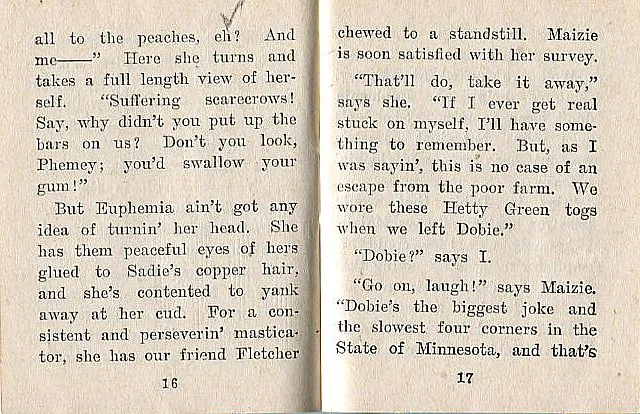 all to the peaches, eh? And me——" Here she turns and takes a full length view of herself. "Suffering scarecrows! Say, why didn't you put up the bars on us? Don't you look, Phemey; you'd swallow your gum!"

But Euphemia ain't got any idea of turnin' her head. She has them peaceful eyes of hers glued to Sadie's copper hair, and she's contented to yank away at her cud. For a consistent and perseverin' masticator, she has our friend Fletcher

16

chewed to a standstill. Maizie is soon satisfied with her survey.

"That'll do, take it away," says she. "If I ever get real stuck on myself, I'll have something to remember. But, as I was sayin', this is no case of an escape from the poor farm. We wore these Hetty Green togs when we left Dobie."

"Dobie?" says I.

"Go on, laugh!" says Maizie. "Dobie's the biggest joke and the slowest four corners in the State of Minnesota, and that's

17